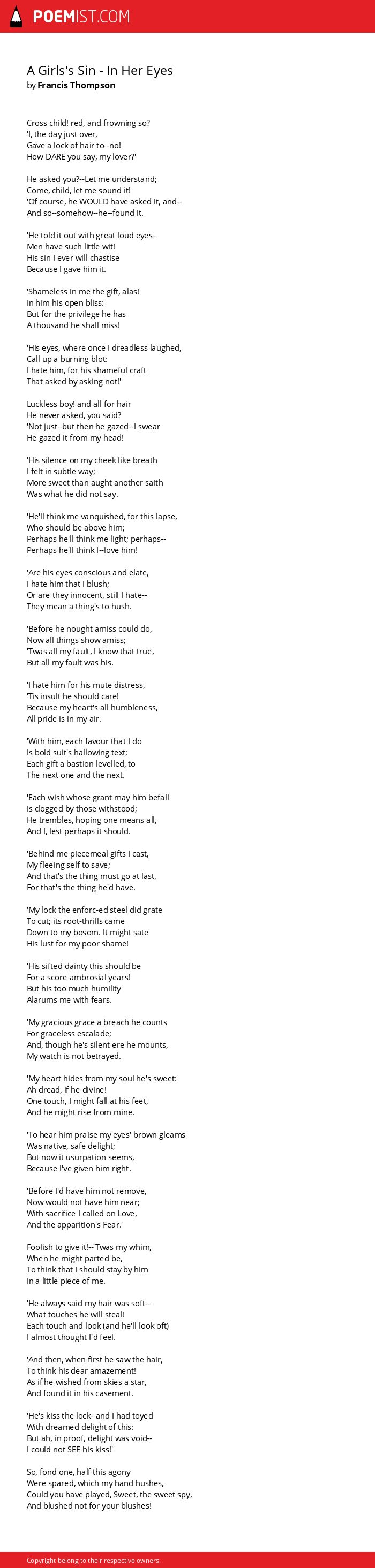 POEMIST.COM

A Girls's Sin - In Her Eyes
by Francis Thompson

Cross child! red, and frowning so?
'I, the day just over,
Gave a lock of hair to--no!
How DARE you say, my lover?'

He asked you?--Let me understand;
Come, child, let me sound it!
'Of course, he WOULD have asked it, and--
And so--somehow--he--found it.

'He told it out with great loud eyes--
Men have such little wit!
His sin I ever will chastise
Because I gave him it.

'Shameless in me the gift, alas!
In him his open bliss:
But for the privilege he has
A thousand he shall miss!

'His eyes, where once I dreadless laughed,
Call up a burning blot:
I hate him, for his shameful craft
That asked by asking not!'

Luckless boy! and all for hair
He never asked, you said?
'Not just--but then he gazed--I swear
He gazed it from my head!

'His silence on my cheek like breath
I felt in subtle way;
More sweet than aught another saith
Was what he did not say.

'He'll think me vanquished, for this lapse,
Who should be above him;
Perhaps he'll think me light; perhaps--
Perhaps he'll think I--love him!

'Are his eyes conscious and elate,
I hate him that I blush;
Or are they innocent, still I hate--
They mean a thing's to hush.

'Before he nought amiss could do,
Now all things show amiss;
'Twas all my fault, I know that true,
But all my fault was his.

'I hate him for his mute distress,
'Tis insult he should care!
Because my heart's all humbleness,
All pride is in my air.

'With him, each favour that I do
Is bold suit's hallowing text;
Each gift a bastion levelled, to
The next one and the next.

'Each wish whose grant may him befall
Is clogged by those withstood;
He trembles, hoping one means all,
And I, lest perhaps it should.

'Behind me piecemeal gifts I cast,
My fleeing self to save;
And that's the thing must go at last,
For that's the thing he'd have.

'My lock the enforc-ed steel did grate
To cut; its root-thrills came
Down to my bosom. It might sate
His lust for my poor shame!

'His sifted dainty this should be
For a score ambrosial years!
But his too much humility
Alarums me with fears.

'My gracious grace a breach he counts
For graceless escalade;
And, though he's silent ere he mounts,
My watch is not betrayed.

'My heart hides from my soul he's sweet:
Ah dread, if he divine!
One touch, I might fall at his feet,
And he might rise from mine.

'To hear him praise my eyes' brown gleams
Was native, safe delight;
But now it usurpation seems,
Because I've given him right.

'Before I'd have him not remove,
Now would not have him near;
With sacrifice I called on Love,
And the apparition's Fear.'

Foolish to give it!--'Twas my whim,
When he might parted be,
To think that I should stay by him
In a little piece of me.

'He always said my hair was soft--
What touches he will steal!
Each touch and look (and he'll look oft)
I almost thought I'd feel.

'And then, when first he saw the hair,
To think his dear amazement!
As if he wished from skies a star,
And found it in his casement.

'He's kiss the lock--and I had toyed
With dreamed delight of this:
But ah, in proof, delight was void--
I could not SEE his kiss!'

So, fond one, half this agony
Were spared, which my hand hushes,
Could you have played, Sweet, the sweet spy,
And blushed not for your blushes!

Copyright belong to their respective owners.